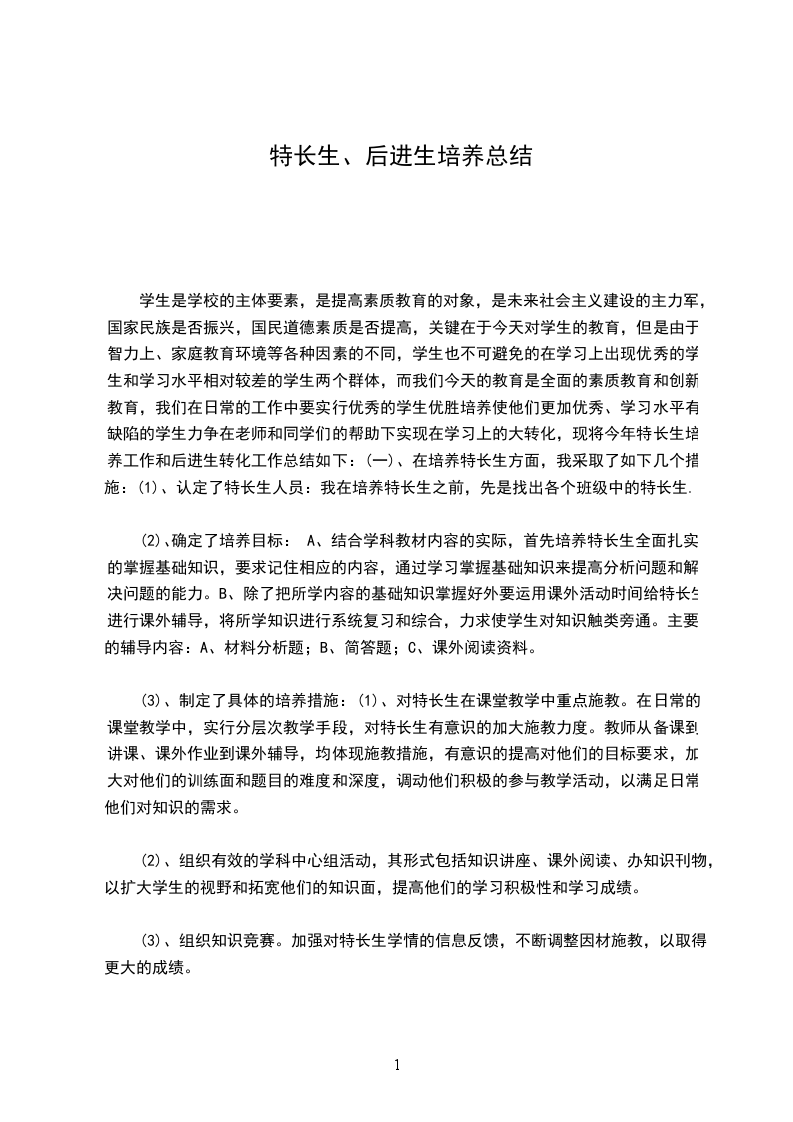 特长生、后进生培养总结

学生是学校的主体要素，是提高素质教育的对象，是未来社会主义建设的主力军，国家民族是否振兴，国民道德素质是否提高，关键在于今天对学生的教育，但是由于智力上、家庭教育环境等各种因素的不同，学生也不可避免的在学习上出现优秀的学生和学习水平相对较差的学生两个群体，而我们今天的教育是全面的素质教育和创新教育，我们在日常的工作中要实行优秀的学生优胜培养使他们更加优秀、学习水平有缺陷的学生力争在老师和同学们的帮助下实现在学习上的大转化，现将今年特长生培养工作和后进生转化工作总结如下：(一)、在培养特长生方面，我采取了如下几个措施：⑴、认定了特长生人员：我在培养特长生之前，先是找出各个班级中的特长生.

⑵、确定了培养目标： A、结合学科教材内容的实际，首先培养特长生全面扎实的掌握基础知识，要求记住相应的内容，通过学习掌握基础知识来提高分析问题和解决问题的能力。B、除了把所学内容的基础知识掌握好外要运用课外活动时间给特长生进行课外辅导，将所学知识进行系统复习和综合，力求使学生对知识触类旁通。主要的辅导内容：A、材料分析题；B、简答题；C、课外阅读资料。

⑶、制定了具体的培养措施：⑴、对特长生在课堂教学中重点施教。在日常的课堂教学中，实行分层次教学手段，对特长生有意识的加大施教力度。教师从备课到讲课、课外作业到课外辅导，均体现施教措施，有意识的提高对他们的目标要求，加大对他们的训练面和题目的难度和深度，调动他们积极的参与教学活动，以满足日常他们对知识的需求。

⑵、组织有效的学科中心组活动，其形式包括知识讲座、课外阅读、办知识刊物，以扩大学生的视野和拓宽他们的知识面，提高他们的学习积极性和学习成绩。

⑶、组织知识竞赛。加强对特长生学情的信息反馈，不断调整因材施教，以取得更大的成绩。

1